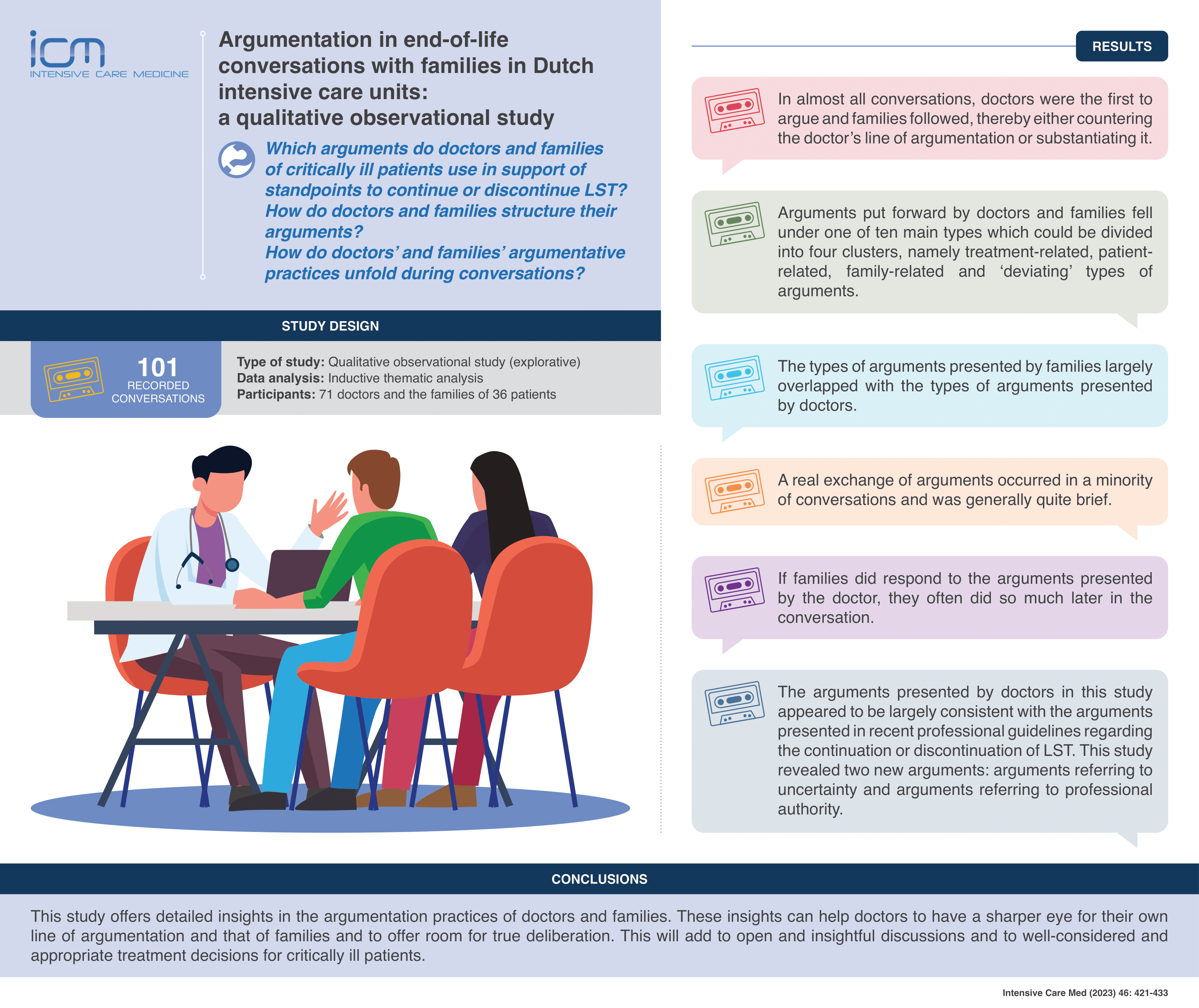 icm
INTENSIVE CARE MEDICINE

Argumentation in end-of-life conversations with families in Dutch intensive care units: a qualitative observational study

Which arguments do doctors and families of critically ill patients use in support of standpoints to continue or discontinue LST? How do doctors and families structure their arguments? How do doctors' and families' argumentative practices unfold during conversations?

STUDY DESIGN

101 RECORDED CONVERSATIONS

Type of study: Qualitative observational study (explorative)
Data analysis: Inductive thematic analysis
Participants: 71 doctors and the families of 36 patients

RESULTS

In almost all conversations, doctors were the first to argue and families followed, thereby either countering the doctor's line of argumentation or substantiating it.

Arguments put forward by doctors and families fell under one of ten main types which could be divided into four clusters, namely treatment-related, patient-related, family-related and 'deviating' types of arguments.

The types of arguments presented by families largely overlapped with the types of arguments presented by doctors.

A real exchange of arguments occurred in a minority of conversations and was generally quite brief.

If families did respond to the arguments presented by the doctor, they often did so much later in the conversation.

The arguments presented by doctors in this study appeared to be largely consistent with the arguments presented in recent professional guidelines regarding the continuation or discontinuation of LST. This study revealed two new arguments: arguments referring to uncertainty and arguments referring to professional authority.

CONCLUSIONS

This study offers detailed insights in the argumentation practices of doctors and families. These insights can help doctors to have a sharper eye for their own line of argumentation and that of families and to offer room for true deliberation. This will add to open and insightful discussions and to well-considered and appropriate treatment decisions for critically ill patients.

Intensive Care Med (2023) 46: 421-433